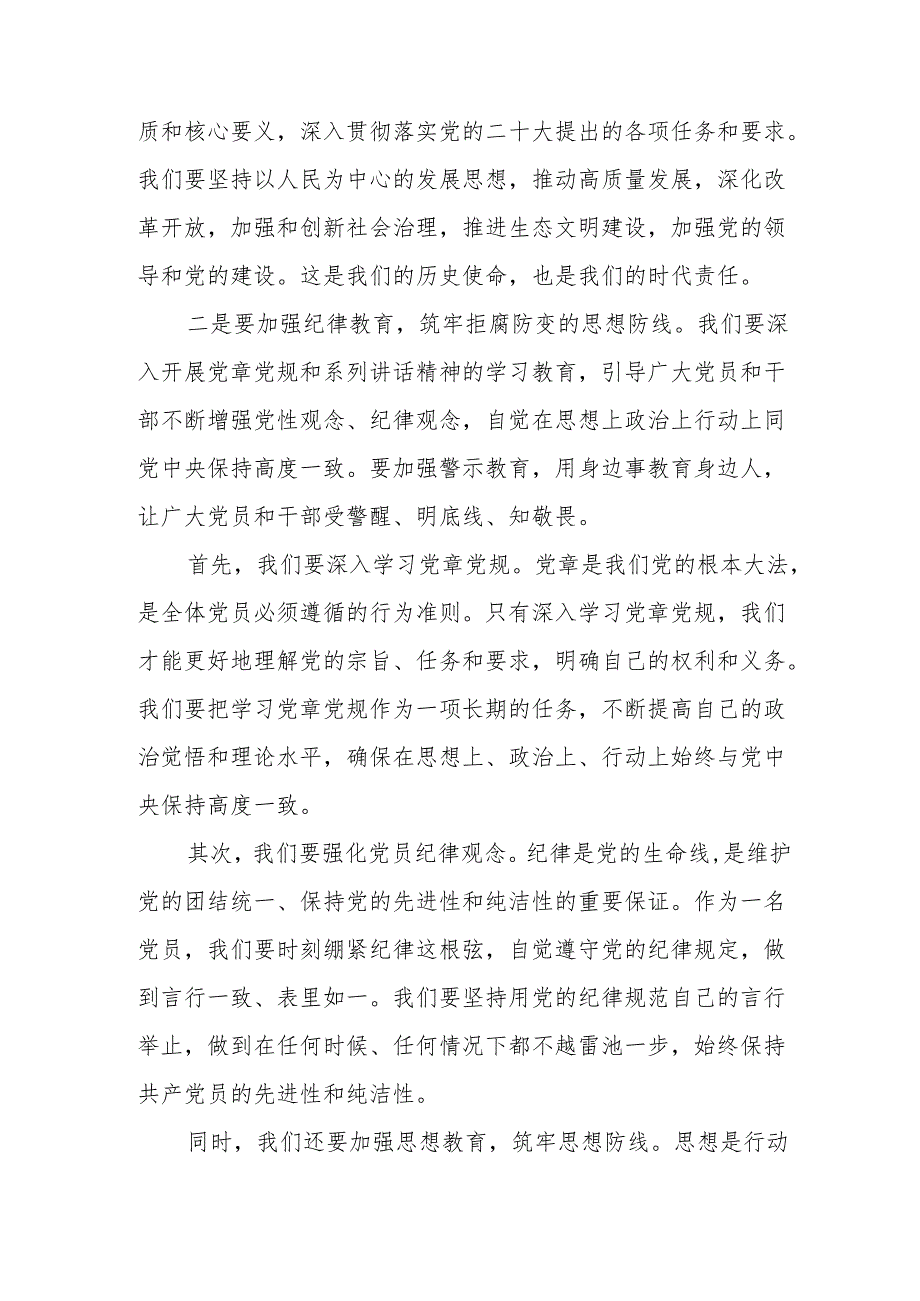 质和核心要义，深入贯彻落实党的二十大提出的各项任务和要求。我们要坚持以人民为中心的发展思想，推动高质量发展，深化改革开放，加强和创新社会治理，推进生态文明建设，加强党的领导和党的建设。这是我们的历史使命，也是我们的时代责任。

二是要加强纪律教育，筑牢拒腐防变的思想防线。我们要深入开展党章党规和系列讲话精神的学习教育，引导广大党员和干部不断增强党性观念、纪律观念，自觉在思想上政治上行动上同党中央保持高度一致。要加强警示教育，用身边事教育身边人，让广大党员和干部受警醒、明底线、知敬畏。

首先，我们要深入学习党章党规。党章是我们党的根本大法，是全体党员必须遵循的行为准则。只有深入学习党章党规，我们才能更好地理解党的宗旨、任务和要求，明确自己的权利和义务。我们要把学习党章党规作为一项长期的任务，不断提高自己的政治觉悟和理论水平，确保在思想上、政治上、行动上始终与党中央保持高度一致。

其次，我们要强化党员纪律观念。纪律是党的生命线,是维护党的团结统一、保持党的先进性和纯洁性的重要保证。作为一名党员，我们要时刻绷紧纪律这根弦，自觉遵守党的纪律规定，做到言行一致、表里如一。我们要坚持用党的纪律规范自己的言行举止，做到在任何时候、任何情况下都不越雷池一步，始终保持共产党员的先进性和纯洁性。

同时，我们还要加强思想教育，筑牢思想防线。思想是行动